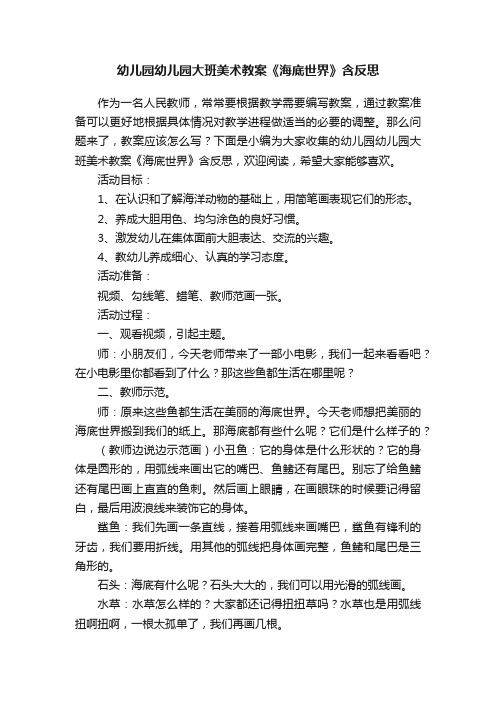 幼儿园幼儿园大班美术教案《海底世界》含反思

作为一名人民教师，常常要根据教学需要编写教案，通过教案准备可以更好地根据具体情况对教学进程做适当的必要的调整。那么问题来了，教案应该怎么写？下面是小编为大家收集的幼儿园幼儿园大班美术教案《海底世界》含反思，欢迎阅读，希望大家能够喜欢。

活动目标：

1、在认识和了解海洋动物的基础上，用简笔画表现它们的形态。

2、养成大胆用色、均匀涂色的良好习惯。

3、激发幼儿在集体面前大胆表达、交流的兴趣。

4、教幼儿养成细心、认真的学习态度。

活动准备：

视频、勾线笔、蜡笔、教师范画一张。

活动过程：

一、观看视频，引起主题。

师：小朋友们，今天老师带来了一部小电影，我们一起来看看吧？在小电影里你都看到了什么？那这些鱼都生活在哪里呢？

二、教师示范。

师：原来这些鱼都生活在美丽的海底世界。今天老师想把美丽的海底世界搬到我们的纸上。那海底都有些什么呢？它们是什么样子的？

（教师边说边示范画）小丑鱼：它的身体是什么形状的？它的身体是圆形的，用弧线来画出它的嘴巴、鱼鳍还有尾巴。别忘了给鱼鳍还有尾巴画上直直的鱼刺。然后画上眼睛，在画眼珠的时候要记得留白，最后用波浪线来装饰它的身体。

鲨鱼：我们先画一条直线，接着用弧线来画嘴巴，鲨鱼有锋利的牙齿，我们要用折线。用其他的弧线把身体画完整，鱼鳍和尾巴是三角形的。

石头：海底有什么呢？石头大大的，我们可以用光滑的弧线画。

水草：水草怎么样的？大家都还记得扭扭草吗？水草也是用弧线扭啊扭啊，一根太孤单了，我们再画几根。